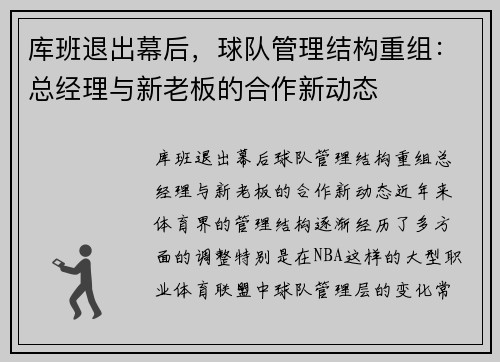 库班退出幕后，球队管理结构重组：总经理与新老板的合作新动态

库班退出幕后球队管理结构重组总经理与新老板的合作新动态近年来体育界的管理结构逐渐经历了多方面的调整特别是在NBA这样的大型职业体育联盟中球队管理层的变化常